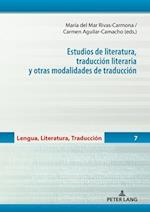 María del Mar Rivas-Carmona /
Carmen Aguilar-Camacho (eds.)

Estudios de literatura, traducción literaria y otras modalidades de traducción

Lengua, Literatura, Traducción

7

PETER LANG